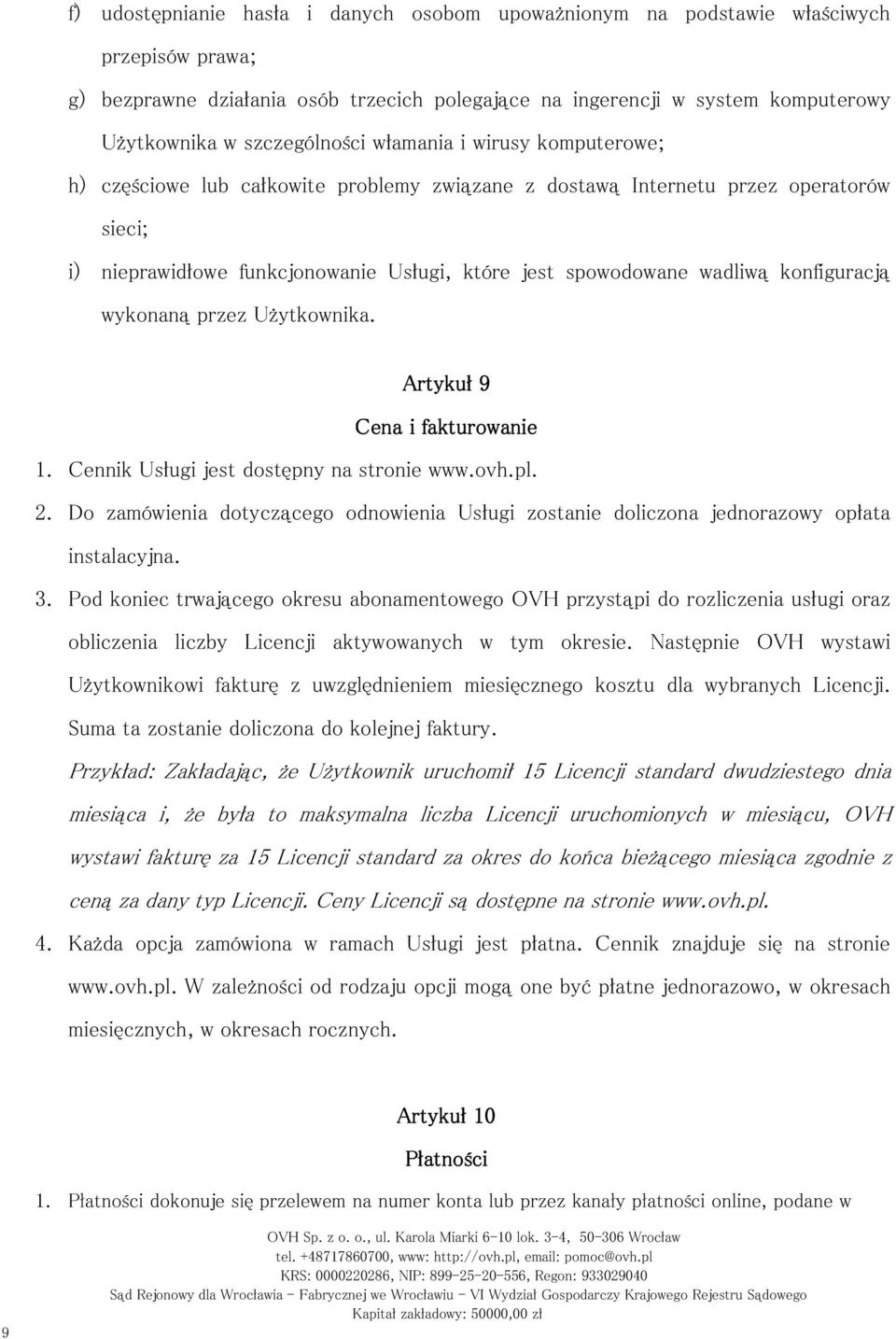 f) udostępnianie hasła i danych osobom upoważnionym na podstawie właściwych przepisów prawa;

g) bezprawne działania osób trzecich polegające na ingerencji w system komputerowy Użytkownika w szczególności włamania i wirusy komputerowe;

h) częściowe lub całkowite problemy związane z dostawą Internetu przez operatorów sieci;

i) nieprawidłowe funkcjonowanie Usługi, które jest spowodowane wadliwą konfiguracją wykonaną przez Użytkownika.

Artykuł 9

Cena i fakturowanie

1. Cennik Usługi jest dostępny na stronie www.ovh.pl.

2. Do zamówienia dotyczącego odnowienia Usługi zostanie doliczona jednorazowy opłata instalacyjna.

3. Pod koniec trwającego okresu abonamentowego OVH przystąpi do rozliczenia usługi oraz obliczenia liczby Licencji aktywowanych w tym okresie. Następnie OVH wystawi Użytkownikowi fakturę z uwzględnieniem miesięcznego kosztu dla wybranych Licencji. Suma ta zostanie doliczona do kolejnej faktury.

Przykład: Zakładając, że Użytkownik uruchomił 15 Licencji standard dwudziestego dnia miesiąca i, że była to maksymalna liczba Licencji uruchomionych w miesiącu, OVH wystawi fakturę za 15 Licencji standard za okres do końca bieżącego miesiąca zgodnie z ceną za dany typ Licencji. Ceny Licencji są dostępne na stronie www.ovh.pl.

4. Każda opcja zamówiona w ramach Usługi jest płatna. Cennik znajduje się na stronie www.ovh.pl. W zależności od rodzaju opcji mogą one być płatne jednorazowo, w okresach miesięcznych, w okresach rocznych.

Artykuł 10

Płatności

1. Płatności dokonuje się przelewem na numer konta lub przez kanały płatności online, podane w

OVH Sp. z o. o., ul. Karola Miarki 6-10 lok. 3-4, 50-306 Wrocław
tel. +48717860700, www: http://ovh.pl, email: pomoc@ovh.pl
KRS: 0000220286, NIP: 899-25-20-556, Regon: 933029040
Sąd Rejonowy dla Wrocławia - Fabrycznej we Wrocławiu - VI Wydział Gospodarczy Krajowego Rejestru Sądowego
Kapitał zakładowy: 50000,00 zł

9